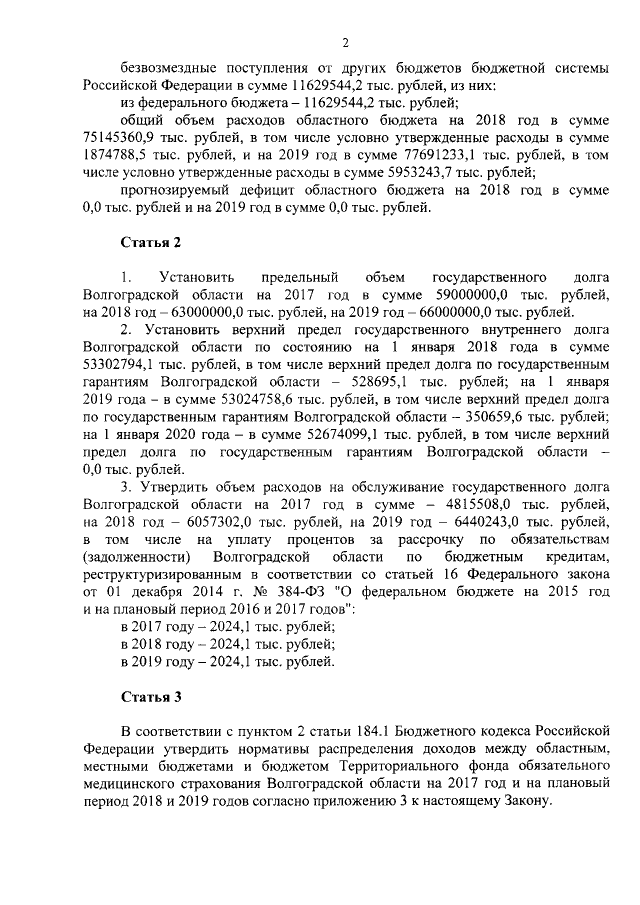 2

безвозмездные поступления от других бюджетов бюджетной системы Российской Федерации в сумме 11629544,2 тыс. рублей, из них:

из федерального бюджета – 11629544,2 тыс. рублей;

общий объем расходов областного бюджета на 2018 год в сумме 75145360,9 тыс. рублей, в том числе условно утвержденные расходы в сумме 1874788,5 тыс. рублей, и на 2019 год в сумме 77691233,1 тыс. рублей, в том числе условно утвержденные расходы в сумме 5953243,7 тыс. рублей;

прогнозируемый дефицит областного бюджета на 2018 год в сумме 0,0 тыс. рублей и на 2019 год в сумме 0,0 тыс. рублей.

Статья 2

1. Установить предельный объем государственного долга Волгоградской области на 2017 год в сумме 59000000,0 тыс. рублей, на 2018 год – 63000000,0 тыс. рублей, на 2019 год – 66000000,0 тыс. рублей.

2. Установить верхний предел государственного внутреннего долга Волгоградской области по состоянию на 1 января 2018 года в сумме 53302794,1 тыс. рублей, в том числе верхний предел долга по государственным гарантиям Волгоградской области – 528695,1 тыс. рублей; на 1 января 2019 года – в сумме 53024758,6 тыс. рублей, в том числе верхний предел долга по государственным гарантиям Волгоградской области – 350659,6 тыс. рублей; на 1 января 2020 года – в сумме 52674099,1 тыс. рублей, в том числе верхний предел долга по государственным гарантиям Волгоградской области – 0,0 тыс. рублей.

3. Утвердить объем расходов на обслуживание государственного долга Волгоградской области на 2017 год в сумме – 4815508,0 тыс. рублей, на 2018 год – 6057302,0 тыс. рублей, на 2019 год – 6440243,0 тыс. рублей, в том числе на уплату процентов за рассрочку по обязательствам (задолженности) Волгоградской области по бюджетным кредитам, реструктуризированным в соответствии со статьей 16 Федерального закона от 01 декабря 2014 г. № 384-ФЗ "О федеральном бюджете на 2015 год и на плановый период 2016 и 2017 годов":

в 2017 году – 2024,1 тыс. рублей;

в 2018 году – 2024,1 тыс. рублей;

в 2019 году – 2024,1 тыс. рублей.

Статья 3

В соответствии с пунктом 2 статьи 184.1 Бюджетного кодекса Российской Федерации утвердить нормативы распределения доходов между областным, местными бюджетами и бюджетом Территориального фонда обязательного медицинского страхования Волгоградской области на 2017 год и на плановый период 2018 и 2019 годов согласно приложению 3 к настоящему Закону.